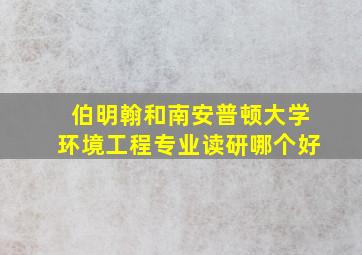 伯明翰和南安普顿大学
环境工程专业读研哪个好